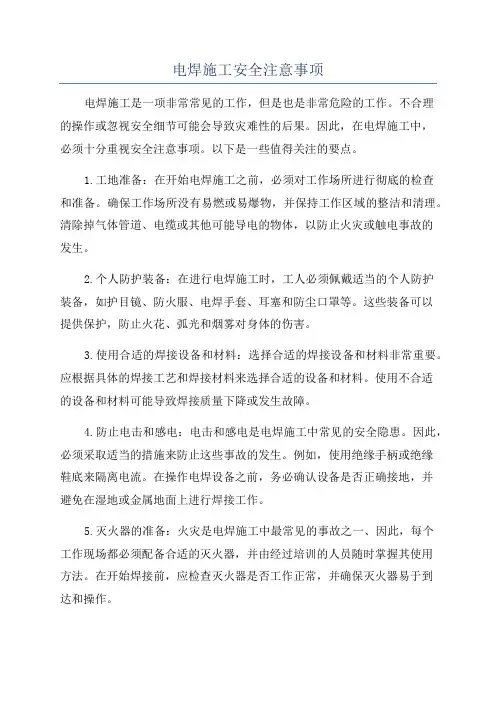 电焊施工安全注意事项

电焊施工是一项非常常见的工作，但是也是非常危险的工作。不合理的操作或忽视安全细节可能会导致灾难性的后果。因此，在电焊施工中，必须十分重视安全注意事项。以下是一些值得关注的要点。

1.工地准备：在开始电焊施工之前，必须对工作场所进行彻底的检查和准备。确保工作场所没有易燃或易爆物，并保持工作区域的整洁和清理。清除掉气体管道、电缆或其他可能导电的物体，以防止火灾或触电事故的发生。

2.个人防护装备：在进行电焊施工时，工人必须佩戴适当的个人防护装备，如护目镜、防火服、电焊手套、耳塞和防尘口罩等。这些装备可以提供保护，防止火花、弧光和烟雾对身体的伤害。

3.使用合适的焊接设备和材料：选择合适的焊接设备和材料非常重要。应根据具体的焊接工艺和焊接材料来选择合适的设备和材料。使用不合适的设备和材料可能导致焊接质量下降或发生故障。

4.防止电击和感电：电击和感电是电焊施工中常见的安全隐患。因此，必须采取适当的措施来防止这些事故的发生。例如，使用绝缘手柄或绝缘鞋底来隔离电流。在操作电焊设备之前，务必确认设备是否正确接地，并避免在湿地或金属地面上进行焊接工作。

5.灭火器的准备：火灾是电焊施工中最常见的事故之一、因此，每个工作现场都必须配备合适的灭火器，并由经过培训的人员随时掌握其使用方法。在开始焊接前，应检查灭火器是否工作正常，并确保灭火器易于到达和操作。